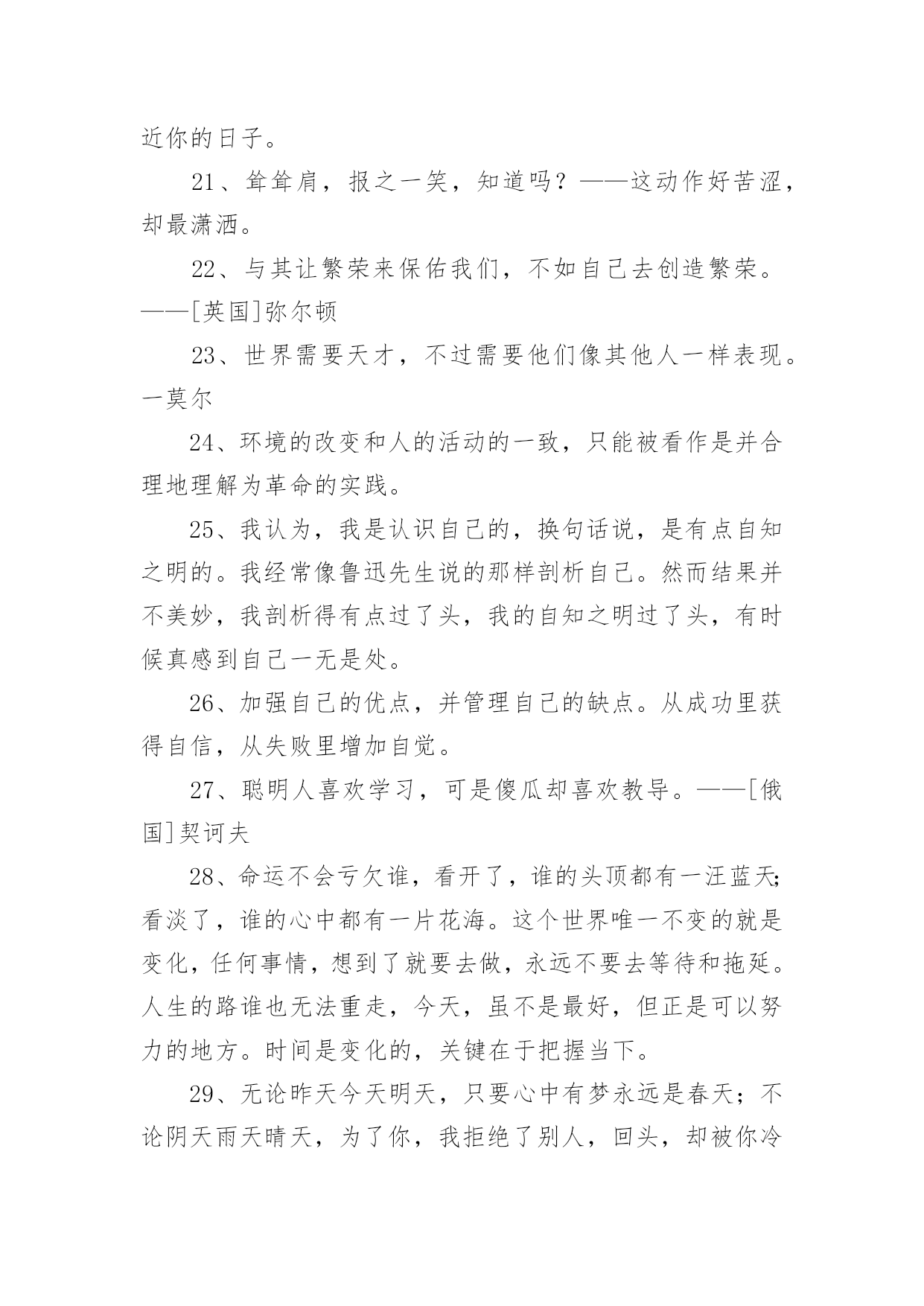 近你的日子。

21、耸耸肩，报之一笑，知道吗？——这动作好苦涩，却最潇洒。

22、与其让繁荣来保佑我们，不如自己去创造繁荣。——[英国]弥尔顿

23、世界需要天才，不过需要他们像其他人一样表现。一莫尔

24、环境的改变和人的活动的一致，只能被看作是并合理地理解为革命的实践。

25、我认为，我是认识自己的，换句话说，是有点自知之明的。我经常像鲁迅先生说的那样剖析自己。然而结果并不美妙，我剖析得有点过了头，我的自知之明过了头，有时候真感到自己一无是处。

26、加强自己的优点，并管理自己的缺点。从成功里获得自信，从失败里增加自觉。

27、聪明人喜欢学习，可是傻瓜却喜欢教导。——[俄国]契诃夫

28、命运不会亏欠谁，看开了，谁的头顶都有一汪蓝天;看淡了，谁的心中都有一片花海。这个世界唯一不变的就是变化，任何事情，想到了就要去做，永远不要去等待和拖延。人生的路谁也无法重走，今天，虽不是最好，但正是可以努力的地方。时间是变化的，关键在于把握当下。

29、无论昨天今天明天，只要心中有梦永远是春天；不论阴天雨天晴天，为了你，我拒绝了别人，回头，却被你冷